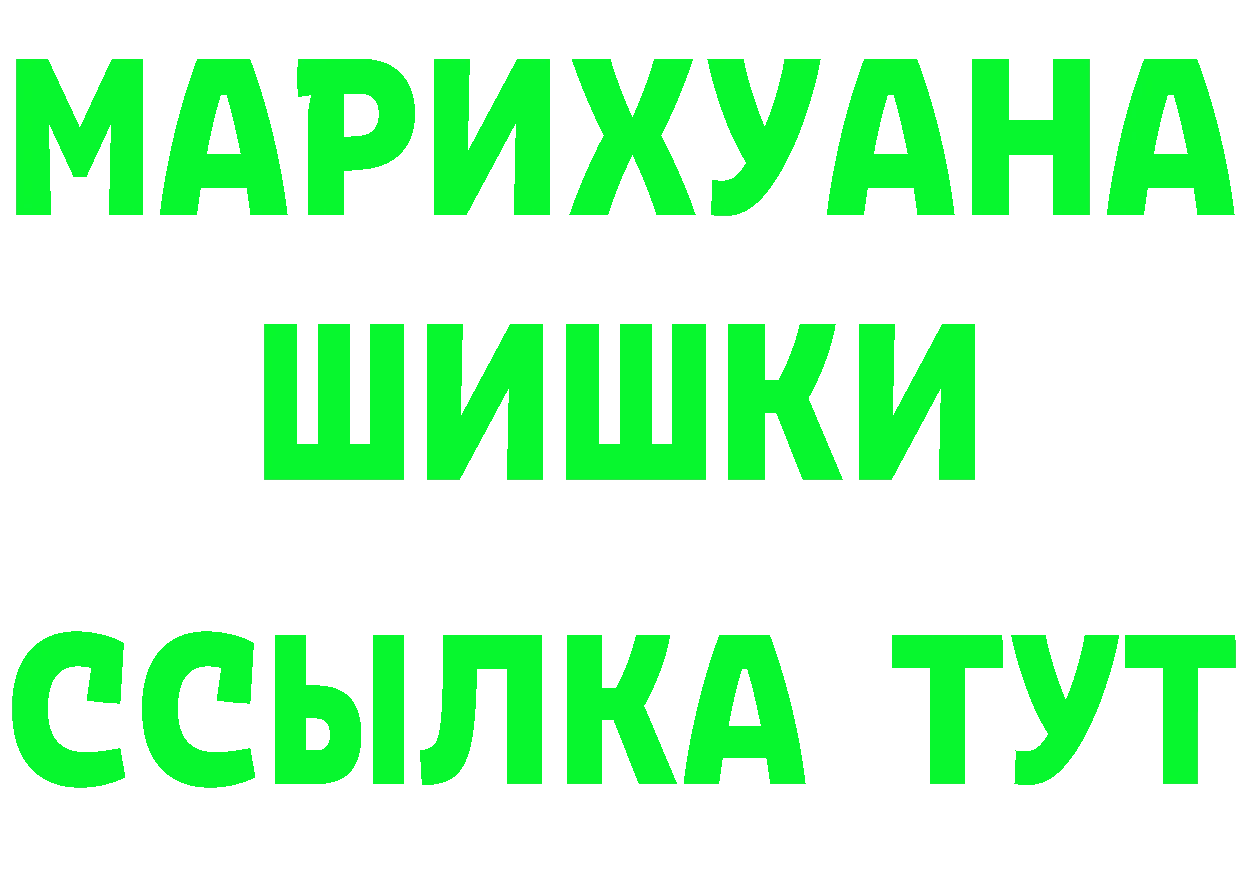 МАРИХУАНА
ШИШКИ
ССЫЛКА ТУТ